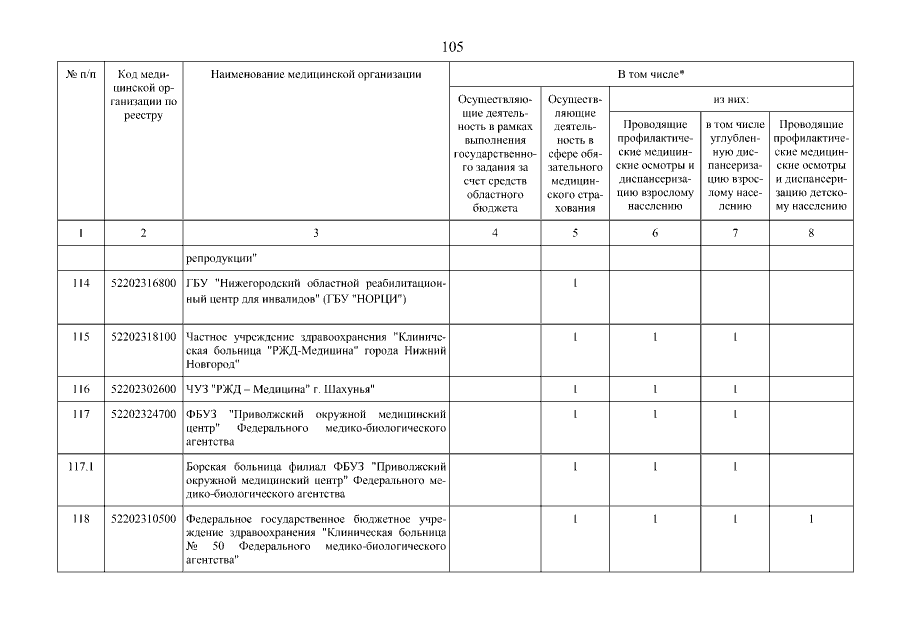 105

| № п/п | Код медицинской организации по реестру | Наименование медицинской организации | В том числе* | | | | |
|---|---|---|---|---|---|---|---|
| | | | Осуществляющие деятельность в рамках выполнения государственного задания за счет средств областного бюджета | Осуществляющие деятельность в сфере обязательного медицинского страхования | из них: | | |
| | | | | | Проводящие профилактические медицинские осмотры и диспансеризацию взрослому населению | в том числе углубленную диспансеризацию взрослому населению | Проводящие профилактические медицинские осмотры и диспансеризацию детскому населению |
| 1 | 2 | 3 | 4 | 5 | 6 | 7 | 8 |
| | | репродукции" | | | | | |
| 114 | 52202316800 | ГБУ "Нижегородский областной реабилитационный центр для инвалидов" (ГБУ "НОРЦИ") | | 1 | | | |
| 115 | 52202318100 | Частное учреждение здравоохранения "Клиническая больница "РЖД-Медицина" города Нижний Новгород" | | 1 | 1 | 1 | |
| 116 | 52202302600 | ЧУЗ "РЖД – Медицина" г. Шахунья" | | 1 | 1 | 1 | |
| 117 | 52202324700 | ФБУЗ "Приволжский окружной медицинский центр" Федерального медико-биологического агентства | | 1 | 1 | 1 | |
| 117.1 | | Борская больница филиал ФБУЗ "Приволжский окружной медицинский центр" Федерального медико-биологического агентства | | 1 | 1 | 1 | |
| 118 | 52202310500 | Федеральное государственное бюджетное учреждение здравоохранения "Клиническая больница № 50 Федерального медико-биологического агентства" | | 1 | 1 | 1 | 1 |